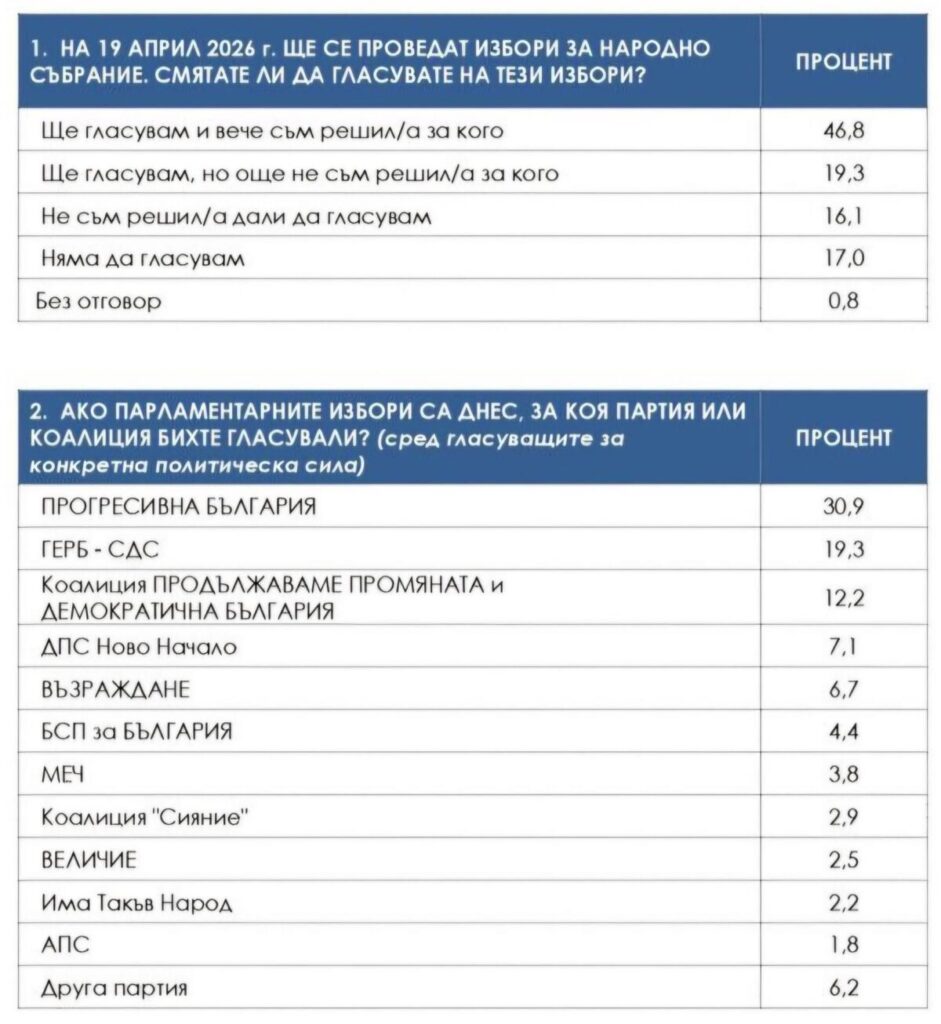 | 1. НА 19 АПРИЛ 2026 г. ЩЕ СЕ ПРОВЕДАТ ИЗБОРИ ЗА НАРОДНО СЪБРАНИЕ. СМЯТАТЕ ЛИ ДА ГЛАСУВАТЕ НА ТЕЗИ ИЗБОРИ? | ПРОЦЕНТ |
|---|---|
| Ще гласувам и вече съм решил/а за кого | 46,8 |
| Ще гласувам, но още не съм решил/а за кого | 19,3 |
| Не съм решил/а дали да гласувам | 16,1 |
| Няма да гласувам | 17,0 |
| Без отговор | 0,8 |

| 2. АКО ПАРЛАМЕНТАРНИТЕ ИЗБОРИ СА ДНЕС, ЗА КОЯ ПАРТИЯ ИЛИ КОАЛИЦИЯ БИХТЕ ГЛАСУВАЛИ? (сред гласуващите за конкретна политическа сила) | ПРОЦЕНТ |
|---|---|
| ПРОГРЕСИВНА БЪЛГАРИЯ | 30,9 |
| ГЕРБ - СДС | 19,3 |
| Коалиция ПРОДЪЛЖАВАМЕ ПРОМЯНАТА и ДЕМОКРАТИЧНА БЪЛГАРИЯ | 12,2 |
| ДПС Ново Начало | 7,1 |
| ВЪЗРАЖДАНЕ | 6,7 |
| БСП за БЪЛГАРИЯ | 4,4 |
| МЕЧ | 3,8 |
| Коалиция "Сияние" | 2,9 |
| ВЕЛИЧИЕ | 2,5 |
| Има Такъв Народ | 2,2 |
| АПС | 1,8 |
| Друга партия | 6,2 |